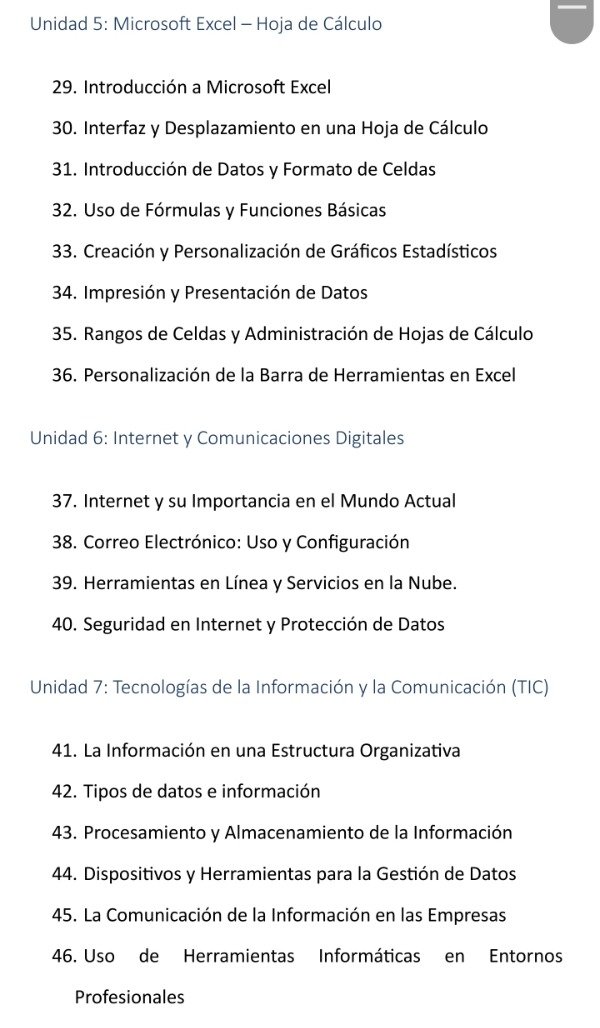 Unidad 5: Microsoft Excel – Hoja de Cálculo

29. Introducción a Microsoft Excel
30. Interfaz y Desplazamiento en una Hoja de Cálculo
31. Introducción de Datos y Formato de Celdas
32. Uso de Fórmulas y Funciones Básicas
33. Creación y Personalización de Gráficos Estadísticos
34. Impresión y Presentación de Datos
35. Rangos de Celdas y Administración de Hojas de Cálculo
36. Personalización de la Barra de Herramientas en Excel

Unidad 6: Internet y Comunicaciones Digitales

37. Internet y su Importancia en el Mundo Actual
38. Correo Electrónico: Uso y Configuración
39. Herramientas en Línea y Servicios en la Nube.
40. Seguridad en Internet y Protección de Datos

Unidad 7: Tecnologías de la Información y la Comunicación (TIC)

41. La Información en una Estructura Organizativa
42. Tipos de datos e información
43. Procesamiento y Almacenamiento de la Información
44. Dispositivos y Herramientas para la Gestión de Datos
45. La Comunicación de la Información en las Empresas
46. Uso de Herramientas Informáticas en Entornos Profesionales